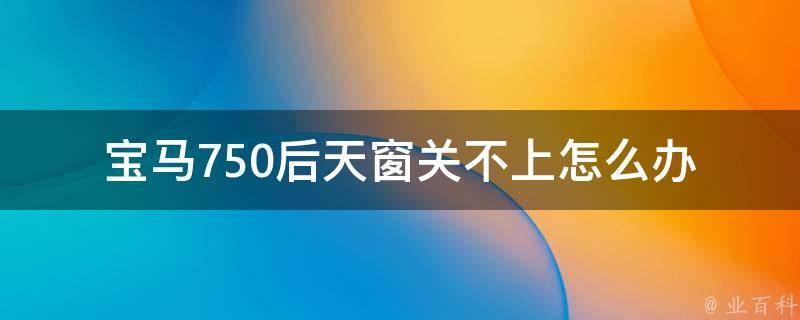 宝马750后天窗关不上怎么办

@ 业百科